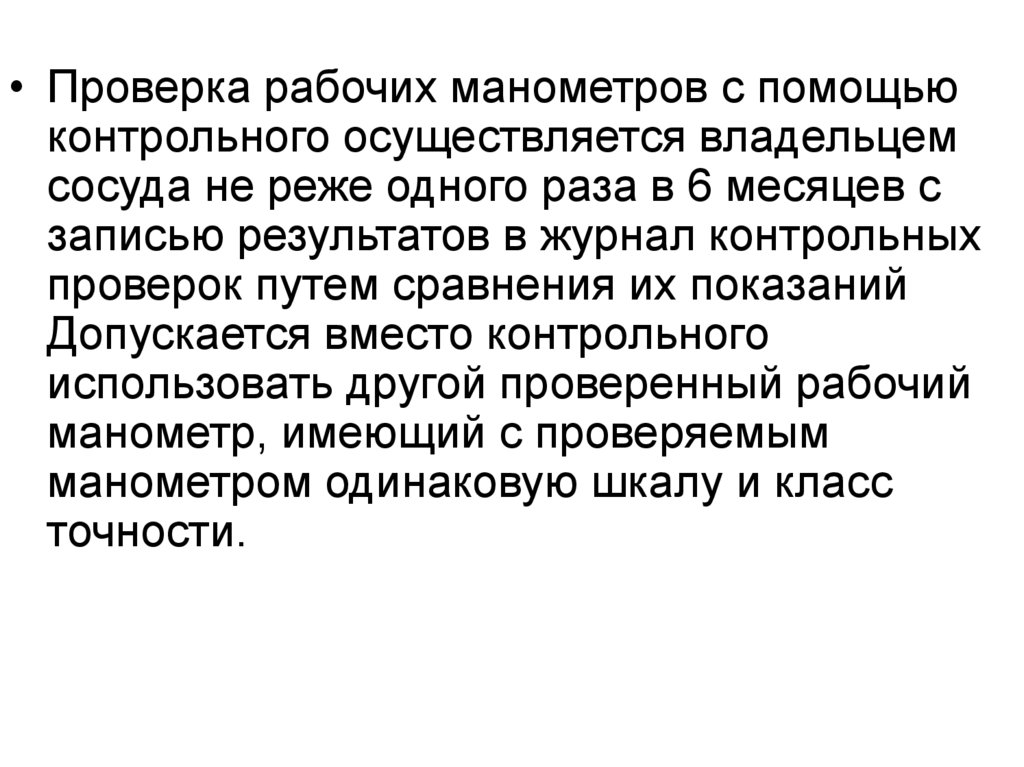 • Проверка рабочих манометров с помощью контрольного осуществляется владельцем сосуда не реже одного раза в 6 месяцев с записью результатов в журнал контрольных проверок путем сравнения их показаний Допускается вместо контрольного использовать другой проверенный рабочий манометр, имеющий с проверяемым манометром одинаковую шкалу и класс точности.